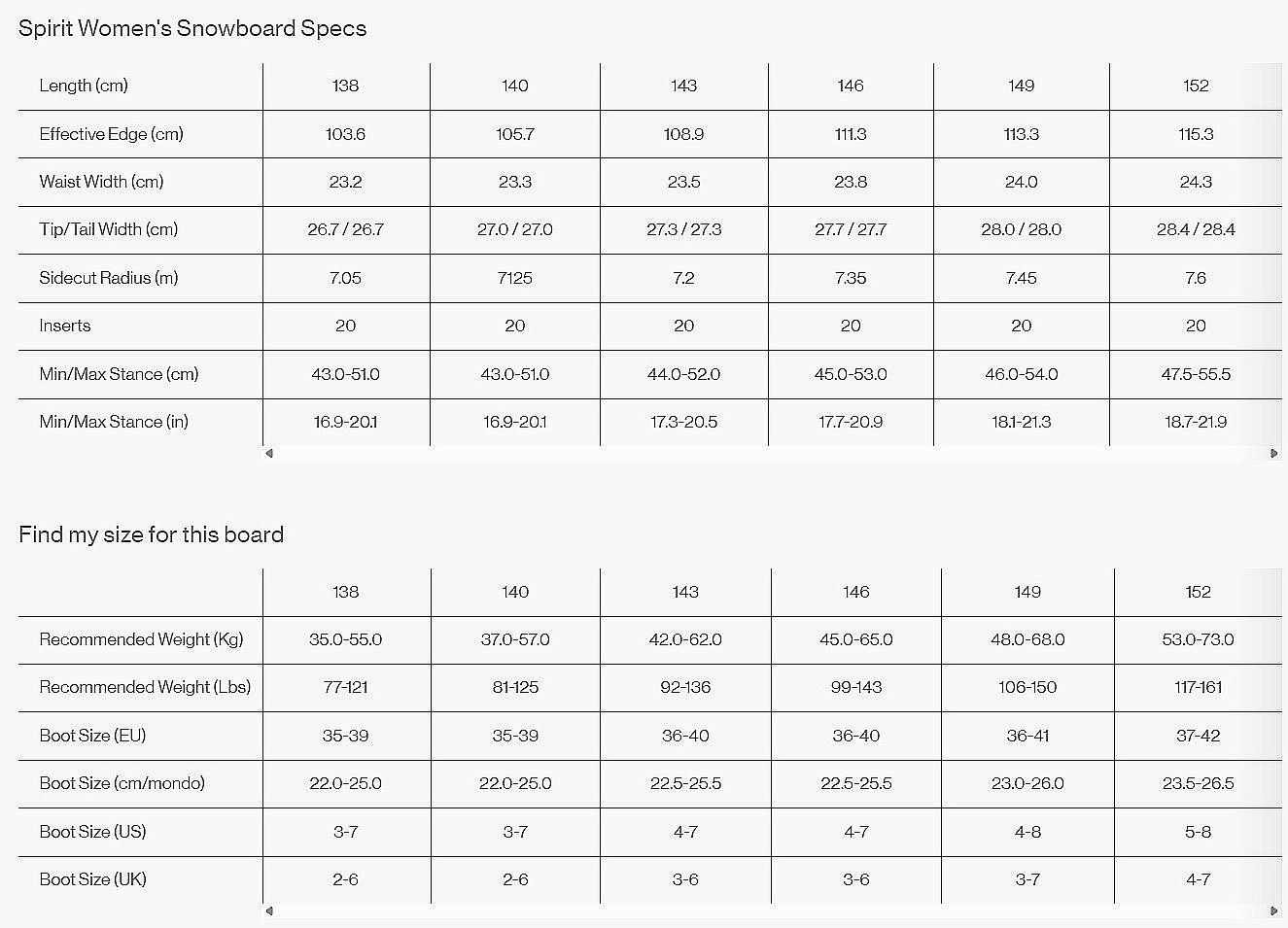 Spirit Women's Snowboard Specs

| Length (cm) | 138 | 140 | 143 | 146 | 149 | 152 |
|---|---|---|---|---|---|---|
| Effective Edge (cm) | 103.6 | 105.7 | 108.9 | 111.3 | 113.3 | 115.3 |
| Waist Width (cm) | 23.2 | 23.3 | 23.5 | 23.8 | 24.0 | 24.3 |
| Tip/Tail Width (cm) | 26.7 / 26.7 | 27.0 / 27.0 | 27.3 / 27.3 | 27.7 / 27.7 | 28.0 / 28.0 | 28.4 / 28.4 |
| Sidecut Radius (m) | 7.05 | 7125 | 7.2 | 7.35 | 7.45 | 7.6 |
| Inserts | 20 | 20 | 20 | 20 | 20 | 20 |
| Min/Max Stance (cm) | 43.0-51.0 | 43.0-51.0 | 44.0-52.0 | 45.0-53.0 | 46.0-54.0 | 47.5-55.5 |
| Min/Max Stance (in) | 16.9-20.1 | 16.9-20.1 | 17.3-20.5 | 17.7-20.9 | 18.1-21.3 | 18.7-21.9 |

Find my size for this board

| | 138 | 140 | 143 | 146 | 149 | 152 |
|---|---|---|---|---|---|---|
| Recommended Weight (Kg) | 35.0-55.0 | 37.0-57.0 | 42.0-62.0 | 45.0-65.0 | 48.0-68.0 | 53.0-73.0 |
| Recommended Weight (Lbs) | 77-121 | 81-125 | 92-136 | 99-143 | 106-150 | 117-161 |
| Boot Size (EU) | 35-39 | 35-39 | 36-40 | 36-40 | 36-41 | 37-42 |
| Boot Size (cm/mondo) | 22.0-25.0 | 22.0-25.0 | 22.5-25.5 | 22.5-25.5 | 23.0-26.0 | 23.5-26.5 |
| Boot Size (US) | 3-7 | 3-7 | 4-7 | 4-7 | 4-8 | 5-8 |
| Boot Size (UK) | 2-6 | 2-6 | 3-6 | 3-6 | 3-7 | 4-7 |